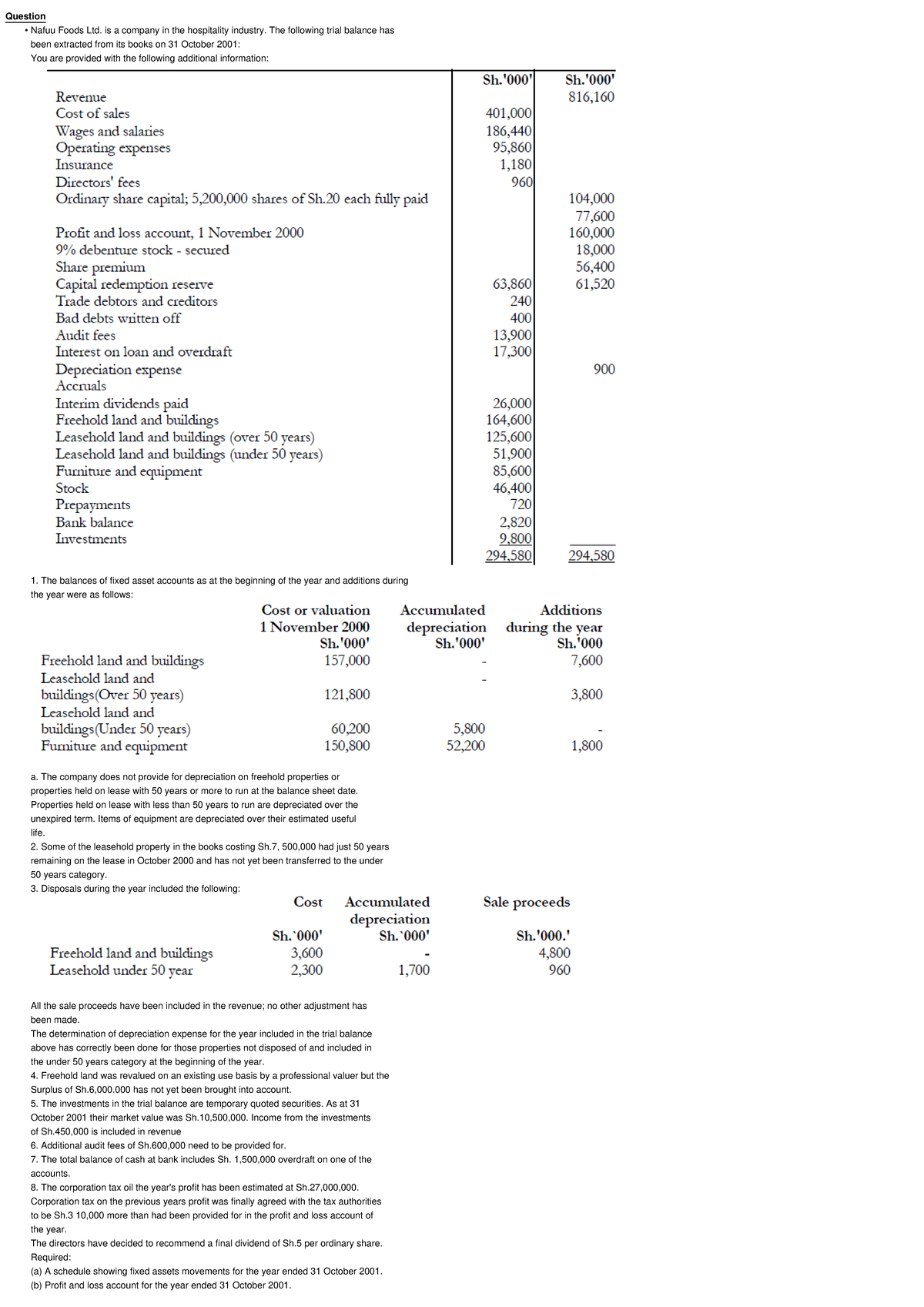 Question

• Nafuu Foods Ltd. is a company in the hospitality industry. The following trial balance has been extracted from its books on 31 October 2001:

You are provided with the following additional information:

| | Sh.'000' | Sh.'000' |
|---|---|---|
| Revenue | | 816,160 |
| Cost of sales | 401,000 | |
| Wages and salaries | 186,440 | |
| Operating expenses | 95,860 | |
| Insurance | 1,180 | |
| Directors' fees | 960 | |
| Ordinary share capital; 5,200,000 shares of Sh.20 each fully paid | | 104,000 |
| | | 77,600 |
| Profit and loss account, 1 November 2000 | | 160,000 |
| 9% debenture stock - secured | | 18,000 |
| Share premium | | 56,400 |
| Capital redemption reserve | 63,860 | 61,520 |
| Trade debtors and creditors | 240 | |
| Bad debts written off | 400 | |
| Audit fees | 13,900 | |
| Interest on loan and overdraft | 17,300 | |
| Depreciation expense | | 900 |
| Accruals | | |
| Interim dividends paid | 26,000 | |
| Freehold land and buildings | 164,600 | |
| Leasehold land and buildings (over 50 years) | 125,600 | |
| Leasehold land and buildings (under 50 years) | 51,900 | |
| Furniture and equipment | 85,600 | |
| Stock | 46,400 | |
| Prepayments | 720 | |
| Bank balance | 2,820 | |
| Investments | 9,800 | |
| | 294,580 | 294,580 |

1. The balances of fixed asset accounts as at the beginning of the year and additions during the year were as follows:

| | Cost or valuation 1 November 2000 Sh.'000' | Accumulated depreciation Sh.'000' | Additions during the year Sh.'000 |
|---|---|---|---|
| Freehold land and buildings | 157,000 | - | 7,600 |
| Leasehold land and buildings(Over 50 years) | 121,800 | - | 3,800 |
| Leasehold land and buildings(Under 50 years) | 60,200 | 5,800 | - |
| Furniture and equipment | 150,800 | 52,200 | 1,800 |

a. The company does not provide for depreciation on freehold properties or properties held on lease with 50 years or more to run at the balance sheet date. Properties held on lease with less than 50 years to run are depreciated over the unexpired term. Items of equipment are depreciated over their estimated useful life.

2. Some of the leasehold property in the books costing Sh.7, 500,000 had just 50 years remaining on the lease in October 2000 and has not yet been transferred to the under 50 years category.

3. Disposals during the year included the following:

| | Cost Sh.`000' | Accumulated depreciation Sh.`000' | Sale proceeds Sh.'000.' |
|---|---|---|---|
| Freehold land and buildings | 3,600 | - | 4,800 |
| Leasehold under 50 year | 2,300 | 1,700 | 960 |

All the sale proceeds have been included in the revenue; no other adjustment has been made.

The determination of depreciation expense for the year included in the trial balance above has correctly been done for those properties not disposed of and included in the under 50 years category at the beginning of the year.

4. Freehold land was revalued on an existing use basis by a professional valuer but the Surplus of Sh.6,000.000 has not yet been brought into account.

5. The investments in the trial balance are temporary quoted securities. As at 31 October 2001 their market value was Sh.10,500,000. Income from the investments of Sh.450,000 is included in revenue

6. Additional audit fees of Sh.600,000 need to be provided for.

7. The total balance of cash at bank includes Sh. 1,500,000 overdraft on one of the accounts.

8. The corporation tax oil the year's profit has been estimated at Sh.27,000,000. Corporation tax on the previous years profit was finally agreed with the tax authorities to be Sh.3 10,000 more than had been provided for in the profit and loss account of the year.

The directors have decided to recommend a final dividend of Sh.5 per ordinary share.

Required:

(a) A schedule showing fixed assets movements for the year ended 31 October 2001.

(b) Profit and loss account for the year ended 31 October 2001.